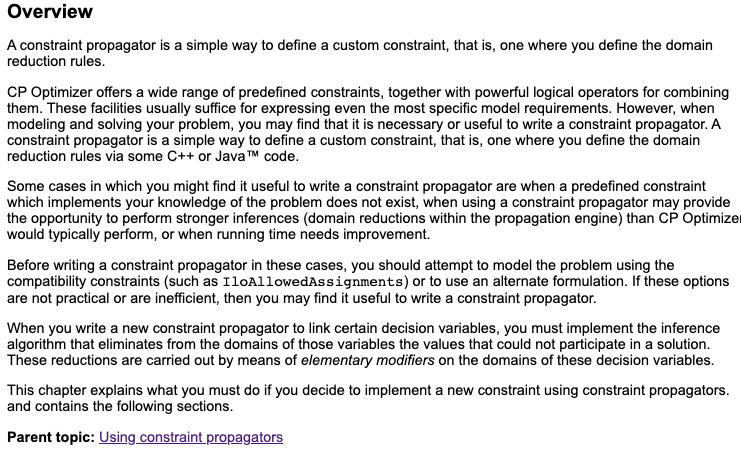 Overview

A constraint propagator is a simple way to define a custom constraint, that is, one where you define the domain reduction rules.

CP Optimizer offers a wide range of predefined constraints, together with powerful logical operators for combining them. These facilities usually suffice for expressing even the most specific model requirements. However, when modeling and solving your problem, you may find that it is necessary or useful to write a constraint propagator. A constraint propagator is a simple way to define a custom constraint, that is, one where you define the domain reduction rules via some C++ or Java™ code.

Some cases in which you might find it useful to write a constraint propagator are when a predefined constraint which implements your knowledge of the problem does not exist, when using a constraint propagator may provide the opportunity to perform stronger inferences (domain reductions within the propagation engine) than CP Optimizer would typically perform, or when running time needs improvement.

Before writing a constraint propagator in these cases, you should attempt to model the problem using the compatibility constraints (such as IloAllowedAssignments) or to use an alternate formulation. If these options are not practical or are inefficient, then you may find it useful to write a constraint propagator.

When you write a new constraint propagator to link certain decision variables, you must implement the inference algorithm that eliminates from the domains of those variables the values that could not participate in a solution. These reductions are carried out by means of elementary modifiers on the domains of these decision variables.

This chapter explains what you must do if you decide to implement a new constraint using constraint propagators. and contains the following sections.

Parent topic: Using constraint propagators